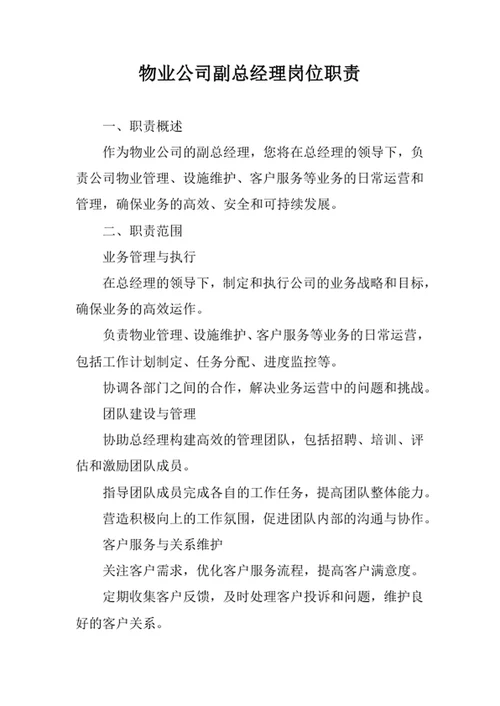 物业公司副总经理岗位职责

一、职责概述

作为物业公司的副总经理，您将在总经理的领导下，负责公司物业管理、设施维护、客户服务等业务的日常运营和管理，确保业务的高效、安全和可持续发展。

二、职责范围

业务管理与执行

在总经理的领导下，制定和执行公司的业务战略和目标，确保业务的高效运作。

负责物业管理、设施维护、客户服务等业务的日常运营，包括工作计划制定、任务分配、进度监控等。

协调各部门之间的合作，解决业务运营中的问题和挑战。

团队建设与管理

协助总经理构建高效的管理团队，包括招聘、培训、评估和激励团队成员。

指导团队成员完成各自的工作任务，提高团队整体能力。

营造积极向上的工作氛围，促进团队内部的沟通与协作。

客户服务与关系维护

关注客户需求，优化客户服务流程，提高客户满意度。

定期收集客户反馈，及时处理客户投诉和问题，维护良好的客户关系。